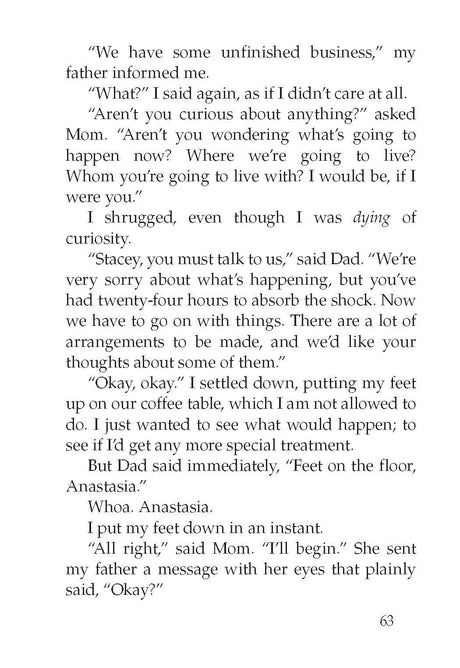 "We have some unfinished business," my father informed me.

"What?" I said again, as if I didn't care at all.

"Aren't you curious about anything?" asked Mom. "Aren't you wondering what's going to happen now? Where we're going to live? Whom you're going to live with? I would be, if I were you."

I shrugged, even though I was dying of curiosity.

"Stacey, you must talk to us," said Dad. "We're very sorry about what's happening, but you've had twenty-four hours to absorb the shock. Now we have to go on with things. There are a lot of arrangements to be made, and we'd like your thoughts about some of them."

"Okay, okay." I settled down, putting my feet up on our coffee table, which I am not allowed to do. I just wanted to see what would happen; to see if I'd get any more special treatment.

But Dad said immediately, "Feet on the floor, Anastasia."

Whoa. Anastasia.

I put my feet down in an instant.

"All right," said Mom. "I'll begin." She sent my father a message with her eyes that plainly said, "Okay?"

63